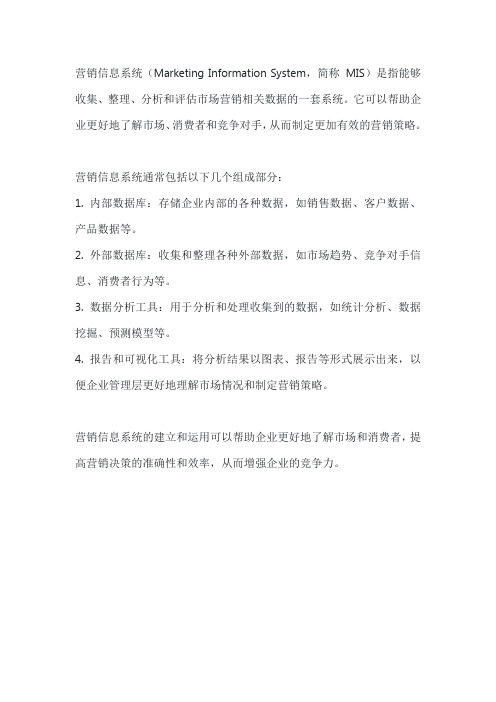 营销信息系统（Marketing Information System，简称 MIS）是指能够收集、整理、分析和评估市场营销相关数据的一套系统。它可以帮助企业更好地了解市场、消费者和竞争对手，从而制定更加有效的营销策略。

营销信息系统通常包括以下几个组成部分：

1. 内部数据库：存储企业内部的各种数据，如销售数据、客户数据、产品数据等。

2. 外部数据库：收集和整理各种外部数据，如市场趋势、竞争对手信息、消费者行为等。

3. 数据分析工具：用于分析和处理收集到的数据，如统计分析、数据挖掘、预测模型等。

4. 报告和可视化工具：将分析结果以图表、报告等形式展示出来，以便企业管理层更好地理解市场情况和制定营销策略。

营销信息系统的建立和运用可以帮助企业更好地了解市场和消费者，提高营销决策的准确性和效率，从而增强企业的竞争力。